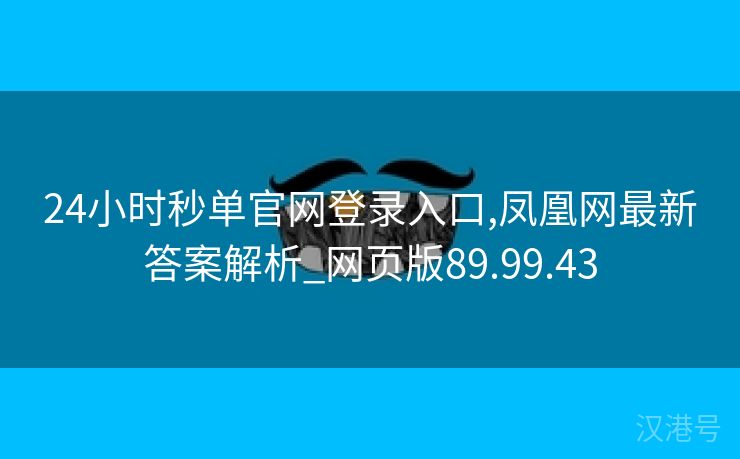 24小时秒单官网登录入口,凤凰网最新答案解析_网页版89.99.43

汉港号